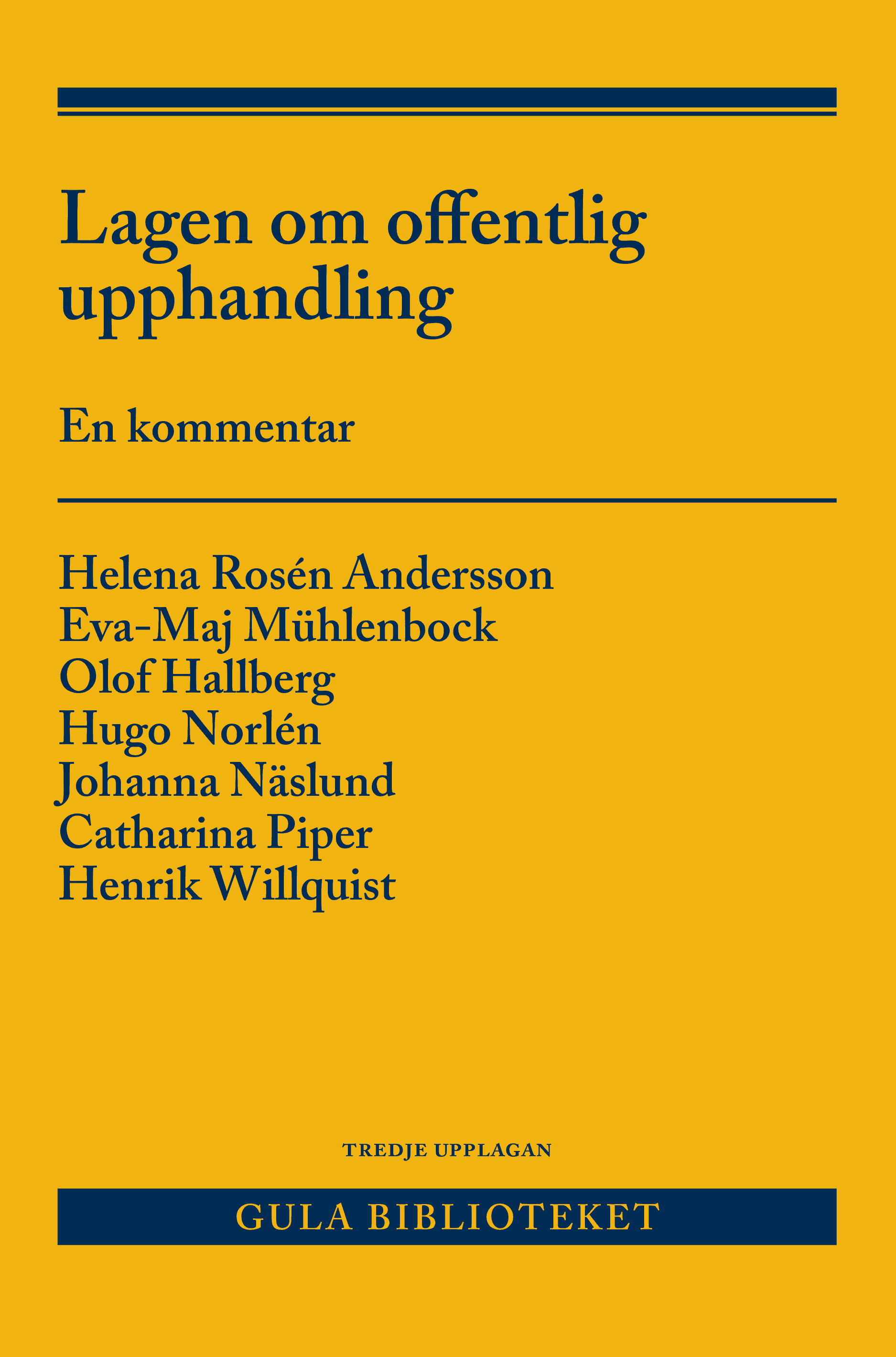 Lagen om offentlig upphandling

En kommentar

Helena Rosén Andersson
Eva-Maj Mühlenbock
Olof Hallberg
Hugo Norlén
Johanna Näslund
Catharina Piper
Henrik Willquist

TREDJE UPPLAGAN

GULA BIBLIOTEKET